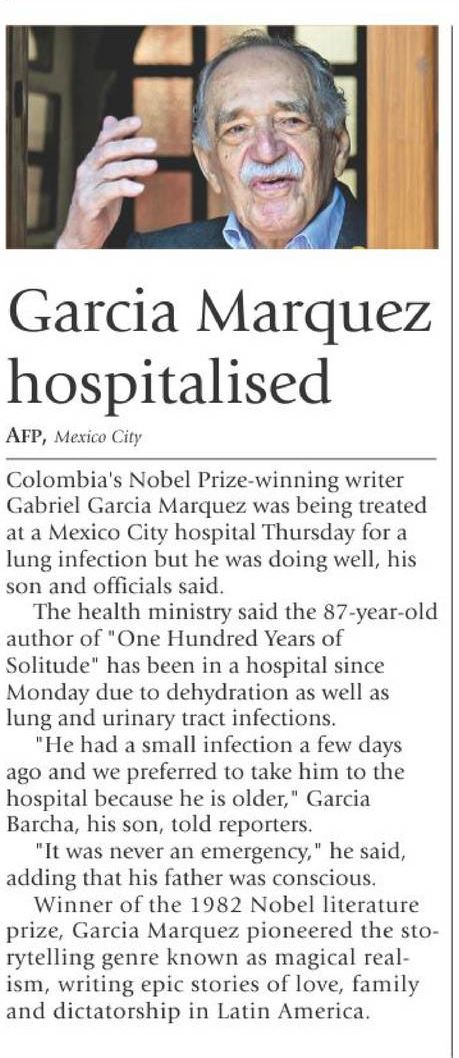 Garcia Marquez hospitalised

AFP, Mexico City

Colombia's Nobel Prize-winning writer Gabriel Garcia Marquez was being treated at a Mexico City hospital Thursday for a lung infection but he was doing well, his son and officials said.

The health ministry said the 87-year-old author of "One Hundred Years of Solitude" has been in a hospital since Monday due to dehydration as well as lung and urinary tract infections.

"He had a small infection a few days ago and we preferred to take him to the hospital because he is older," Garcia Barcha, his son, told reporters.

"It was never an emergency," he said, adding that his father was conscious.

Winner of the 1982 Nobel literature prize, Garcia Marquez pioneered the storytelling genre known as magical realism, writing epic stories of love, family and dictatorship in Latin America.